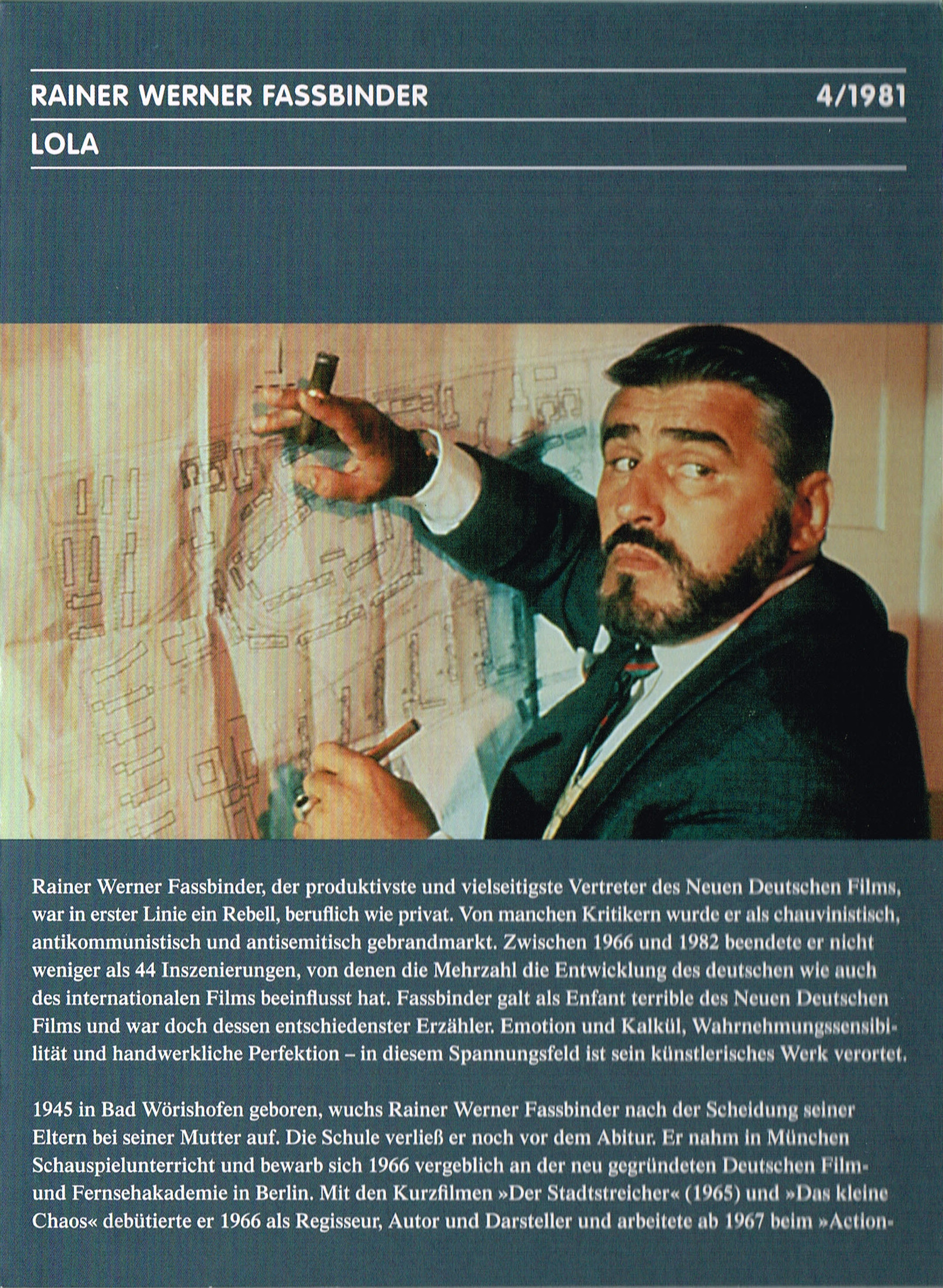 RAINER WERNER FASSBINDER
4/1981

LOLA

Rainer Werner Fassbinder, der produktivste und vielseitigste Vertreter des Neuen Deutschen Films, war in erster Linie ein Rebell, beruflich wie privat. Von manchen Kritikern wurde er als chauvinistisch, antikommunistisch und antisemitisch gebrandmarkt. Zwischen 1966 und 1982 beendete er nicht weniger als 44 Inszenierungen, von denen die Mehrzahl die Entwicklung des deutschen wie auch des internationalen Films beeinflusst hat. Fassbinder galt als Enfant terrible des Neuen Deutschen Films und war doch dessen entschiedenster Erzähler. Emotion und Kalkül, Wahrnehmungssensibilität und handwerkliche Perfektion – in diesem Spannungsfeld ist sein künstlerisches Werk verortet.

1945 in Bad Wörishofen geboren, wuchs Rainer Werner Fassbinder nach der Scheidung seiner Eltern bei seiner Mutter auf. Die Schule verließ er noch vor dem Abitur. Er nahm in München Schauspielunterricht und bewarb sich 1966 vergeblich an der neu gegründeten Deutschen Film- und Fernsehakademie in Berlin. Mit den Kurzfilmen »Der Stadtstreicher« (1965) und »Das kleine Chaos« debütierte er 1966 als Regisseur, Autor und Darsteller und arbeitete ab 1967 beim »Action-